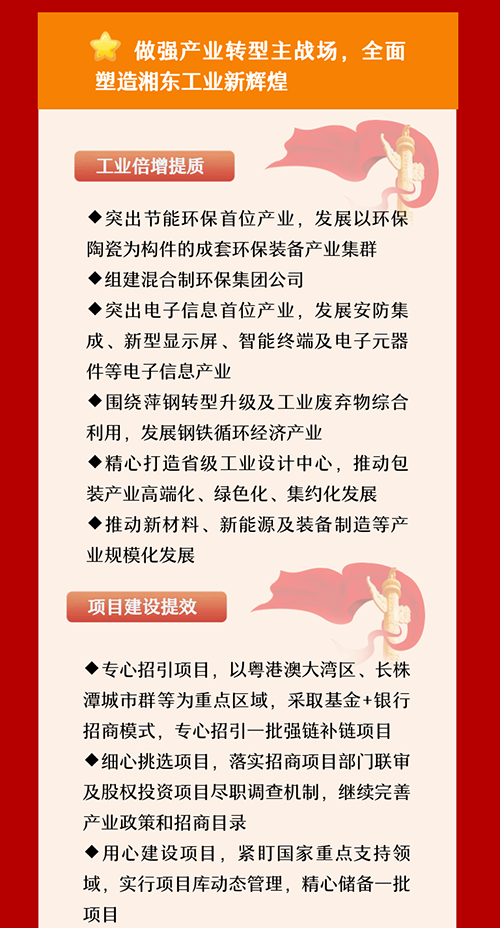 做强产业转型主战场，全面塑造湘东工业新辉煌

工业倍增提质

◆突出节能环保首位产业，发展以环保陶瓷为构件的成套环保装备产业集群

◆组建混合制环保集团公司

◆突出电子信息首位产业，发展安防集成、新型显示屏、智能终端及电子元器件等电子信息产业

◆围绕萍钢转型升级及工业废弃物综合利用，发展钢铁循环经济产业

◆精心打造省级工业设计中心，推动包装产业高端化、绿色化、集约化发展

◆推动新材料、新能源及装备制造等产业规模化发展

项目建设提效

◆专心招引项目，以粤港澳大湾区、长株潭城市群等为重点区域，采取基金+银行招商模式，专心招引一批强链补链项目

◆细心挑选项目，落实招商项目部门联审及股权投资项目尽职调查机制，继续完善产业政策和招商目录

◆用心建设项目，紧盯国家重点支持领域，实行项目库动态管理，精心储备一批项目